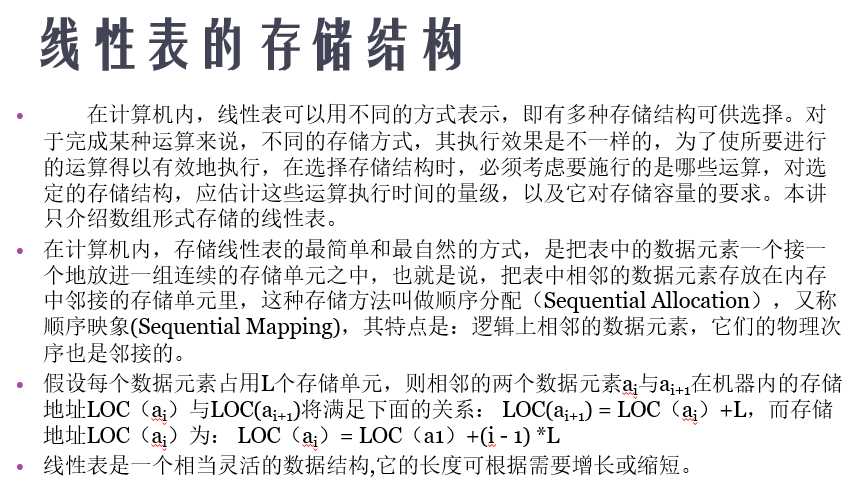 线性表的存储结构

• 在计算机内，线性表可以用不同的方式表示，即有多种存储结构可供选择。对于完成某种运算来说，不同的存储方式，其执行效果是不一样的，为了使所要进行的运算得以有效地执行，在选择存储结构时，必须考虑要施行的是哪些运算，对选定的存储结构，应估计这些运算执行时间的量级，以及它对存储容量的要求。本讲只介绍数组形式存储的线性表。

• 在计算机内，存储线性表的最简单和最自然的方式，是把表中的数据元素一个接一个地放进一组连续的存储单元之中，也就是说，把表中相邻的数据元素存放在内存中邻接的存储单元里，这种存储方法叫做顺序分配（Sequential Allocation），又称顺序映象(Sequential Mapping)，其特点是：逻辑上相邻的数据元素，它们的物理次序也是邻接的。

• 假设每个数据元素占用L个存储单元，则相邻的两个数据元素$a_i$与$a_{i+1}$在机器内的存储地址LOC（$a_i$）与LOC($a_{i+1}$)将满足下面的关系： LOC($a_{i+1}$) = LOC（$a_i$）+L，而存储地址LOC（$a_i$）为： LOC（$a_i$）= LOC（a1）+(i - 1) *L

• 线性表是一个相当灵活的数据结构,它的长度可根据需要增长或缩短。